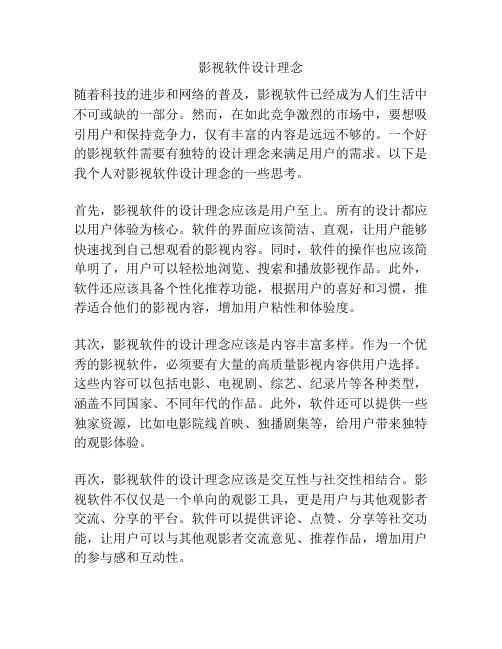 影视软件设计理念

随着科技的进步和网络的普及，影视软件已经成为人们生活中不可或缺的一部分。然而，在如此竞争激烈的市场中，要想吸引用户和保持竞争力，仅有丰富的内容是远远不够的。一个好的影视软件需要有独特的设计理念来满足用户的需求。以下是我个人对影视软件设计理念的一些思考。

首先，影视软件的设计理念应该是用户至上。所有的设计都应以用户体验为核心。软件的界面应该简洁、直观，让用户能够快速找到自己想观看的影视内容。同时，软件的操作也应该简单明了，用户可以轻松地浏览、搜索和播放影视作品。此外，软件还应该具备个性化推荐功能，根据用户的喜好和习惯，推荐适合他们的影视内容，增加用户粘性和体验度。

其次，影视软件的设计理念应该是内容丰富多样。作为一个优秀的影视软件，必须要有大量的高质量影视内容供用户选择。这些内容可以包括电影、电视剧、综艺、纪录片等各种类型，涵盖不同国家、不同年代的作品。此外，软件还可以提供一些独家资源，比如电影院线首映、独播剧集等，给用户带来独特的观影体验。

再次，影视软件的设计理念应该是交互性与社交性相结合。影视软件不仅仅是一个单向的观影工具，更是用户与其他观影者交流、分享的平台。软件可以提供评论、点赞、分享等社交功能，让用户可以与其他观影者交流意见、推荐作品，增加用户的参与感和互动性。